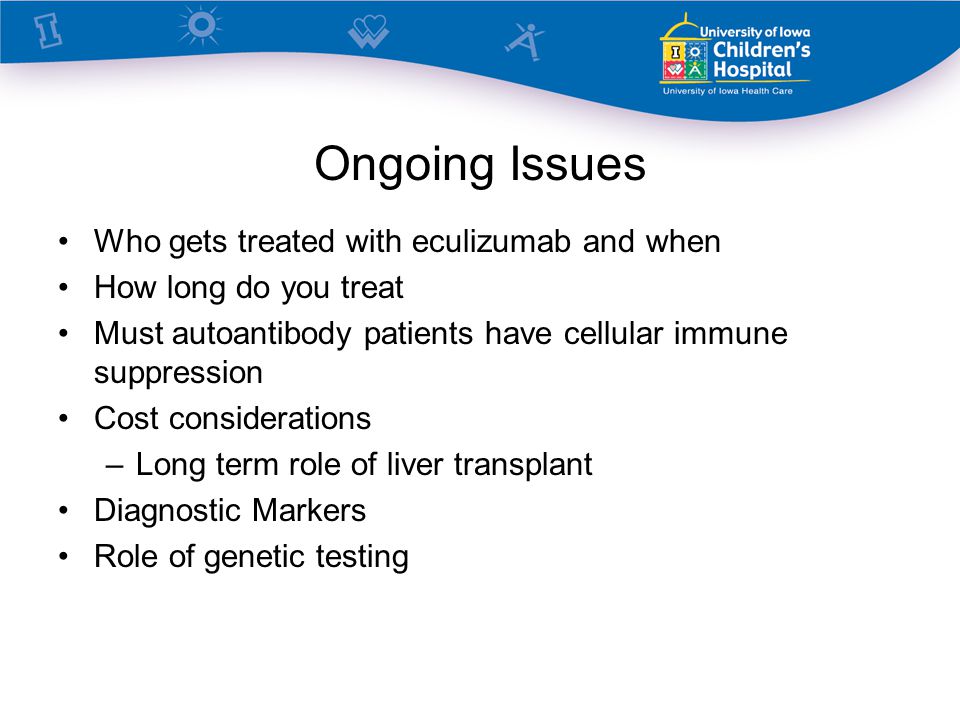 University of Iowa
Children's Hospital
University of Iowa Health Care

Ongoing Issues

• Who gets treated with eculizumab and when
• How long do you treat
• Must autoantibody patients have cellular immune suppression
• Cost considerations
  – Long term role of liver transplant
• Diagnostic Markers
• Role of genetic testing